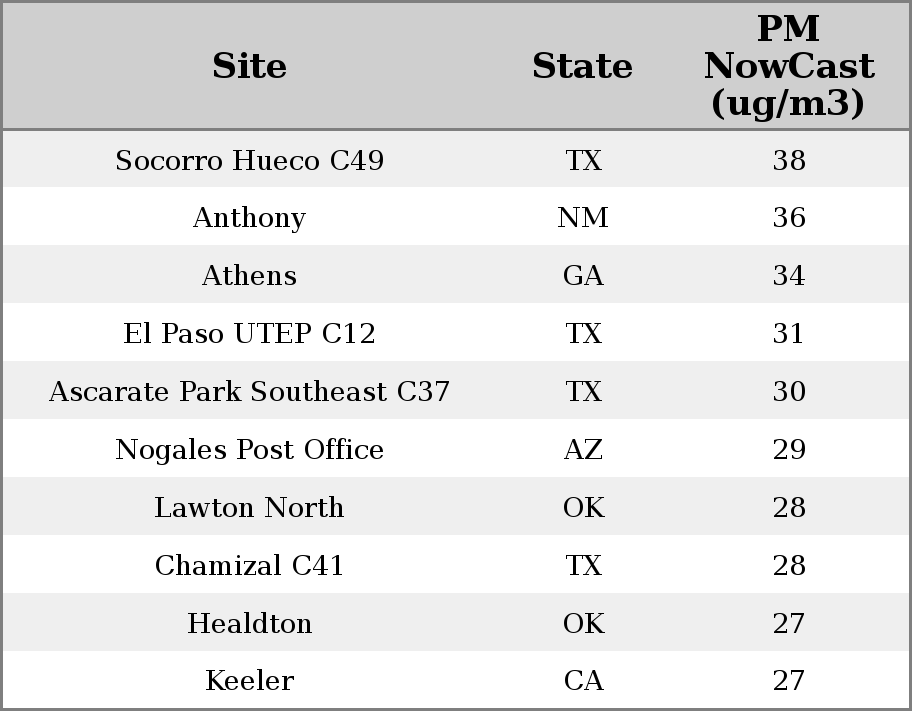 | Site | State | PM NowCast (ug/m3) |
|---|---|---|
| Socorro Hueco C49 | TX | 38 |
| Anthony | NM | 36 |
| Athens | GA | 34 |
| El Paso UTEP C12 | TX | 31 |
| Ascarate Park Southeast C37 | TX | 30 |
| Nogales Post Office | AZ | 29 |
| Lawton North | OK | 28 |
| Chamizal C41 | TX | 28 |
| Healdton | OK | 27 |
| Keeler | CA | 27 |